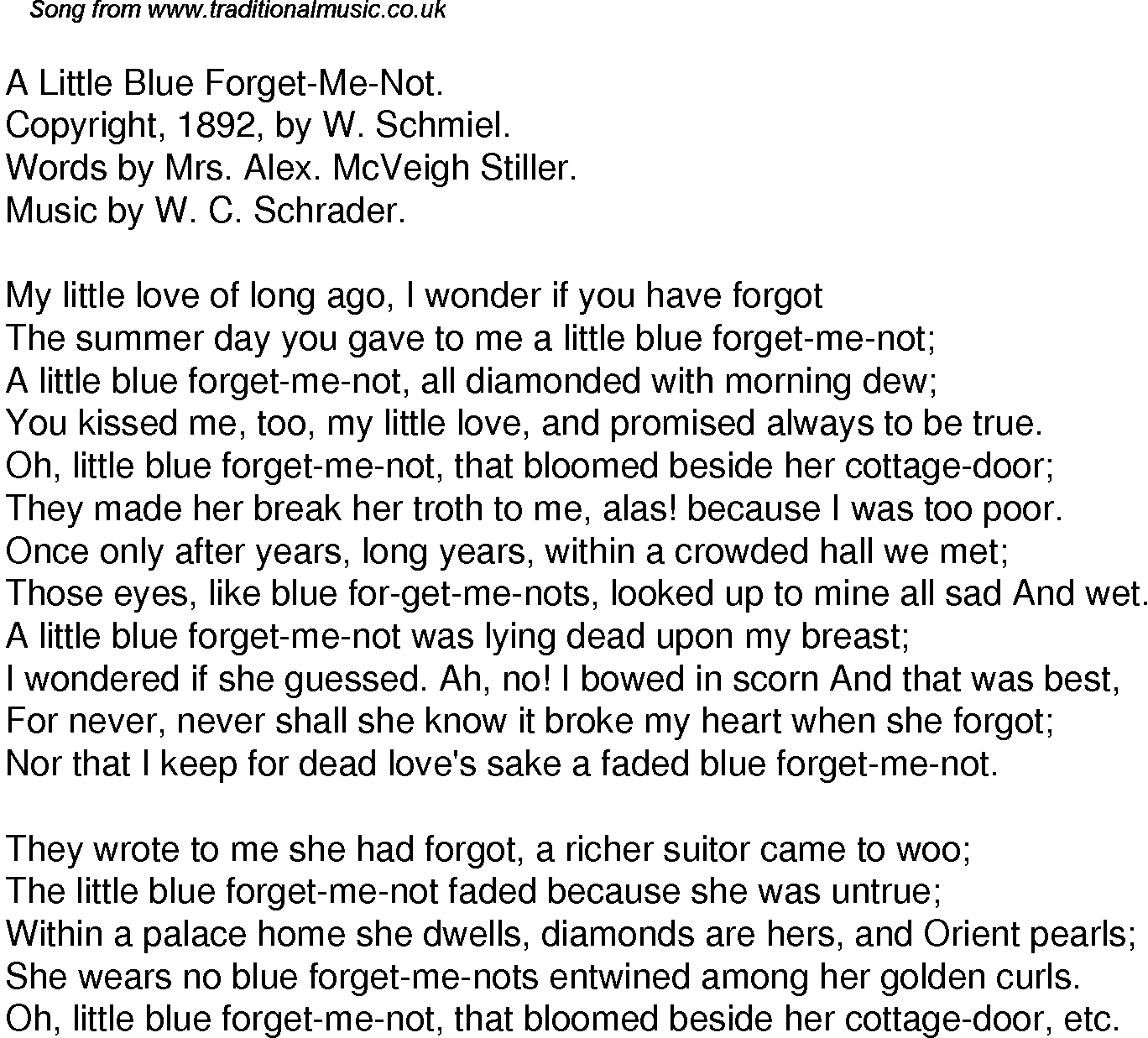 Song from www.traditionalmusic.co.uk

A Little Blue Forget-Me-Not.
Copyright, 1892, by W. Schmiel.
Words by Mrs. Alex. McVeigh Stiller.
Music by W. C. Schrader.

My little love of long ago, I wonder if you have forgot
The summer day you gave to me a little blue forget-me-not;
A little blue forget-me-not, all diamonded with morning dew;
You kissed me, too, my little love, and promised always to be true.
Oh, little blue forget-me-not, that bloomed beside her cottage-door;
They made her break her troth to me, alas! because I was too poor.
Once only after years, long years, within a crowded hall we met;
Those eyes, like blue for-get-me-nots, looked up to mine all sad And wet.
A little blue forget-me-not was lying dead upon my breast;
I wondered if she guessed. Ah, no! I bowed in scorn And that was best,
For never, never shall she know it broke my heart when she forgot;
Nor that I keep for dead love's sake a faded blue forget-me-not.

They wrote to me she had forgot, a richer suitor came to woo;
The little blue forget-me-not faded because she was untrue;
Within a palace home she dwells, diamonds are hers, and Orient pearls;
She wears no blue forget-me-nots entwined among her golden curls.
Oh, little blue forget-me-not, that bloomed beside her cottage-door, etc.